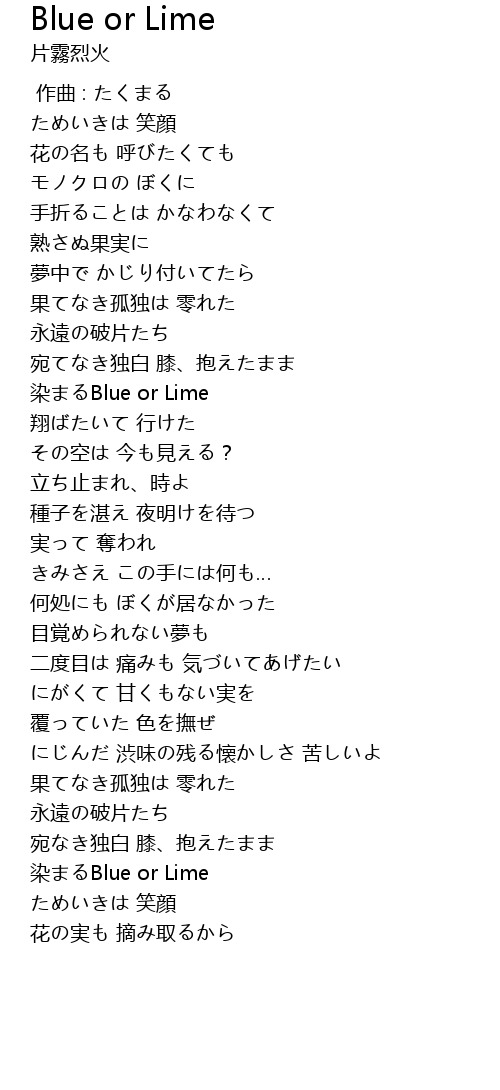 Blue or Lime
片霧烈火

作曲 : たくまる
ためいきは 笑顔
花の名も 呼びたくても
モノクロの ぼくに
手折ることは かなわなくて
熟さぬ果実に
夢中で かじり付いてたら
果てなき孤独は 零れた
永遠の破片たち
宛てなき独白 膝、抱えたまま
染まるBlue or Lime
翔ばたいて 行けた
その空は 今も見える？
立ち止まれ、時よ
種子を湛え 夜明けを待つ
実って 奪われ
きみさえ この手には何も…
何処にも ぼくが居なかった
目覚められない夢も
二度目は 痛みも 気づいてあげたい
にがくて 甘くもない実を
覆っていた 色を撫ぜ
にじんだ 渋味の残る懐かしさ 苦しいよ
果てなき孤独は 零れた
永遠の破片たち
宛なき独白 膝、抱えたまま
染まるBlue or Lime
ためいきは 笑顔
花の実も 摘み取るから